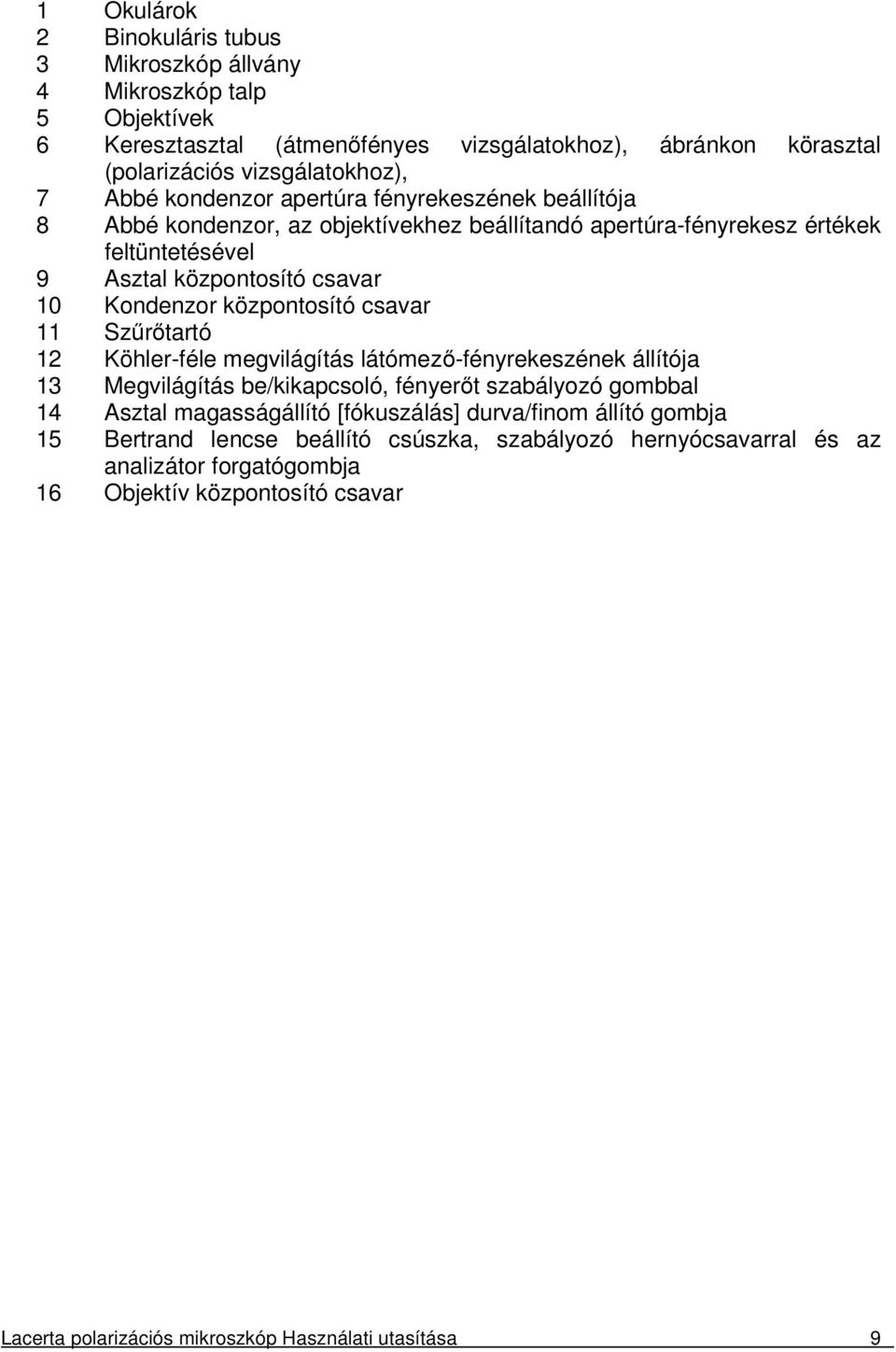 1 Okulárok
2 Binokuláris tubus
3 Mikroszkóp állvány
4 Mikroszkóp talp
5 Objektívek
6 Keresztasztal (átmenőfényes vizsgálatokhoz), ábránkon körasztal (polarizációs vizsgálatokhoz),
7 Abbé kondenzor apertúra fényrekeszének beállítója
8 Abbé kondenzor, az objektívekhez beállítandó apertúra-fényrekesz értékek feltüntetésével
9 Asztal központosító csavar
10 Kondenzor központosító csavar
11 Szűrőtartó
12 Köhler-féle megvilágítás látómező-fényrekeszének állítója
13 Megvilágítás be/kikapcsoló, fényerőt szabályozó gombbal
14 Asztal magasságállító [fókuszálás] durva/finom állító gombja
15 Bertrand lencse beállító csúszka, szabályozó hernyócsavarral és az analizátor forgatógombja
16 Objektív központosító csavar

Lacerta polarizációs mikroszkóp Használati utasítása 9